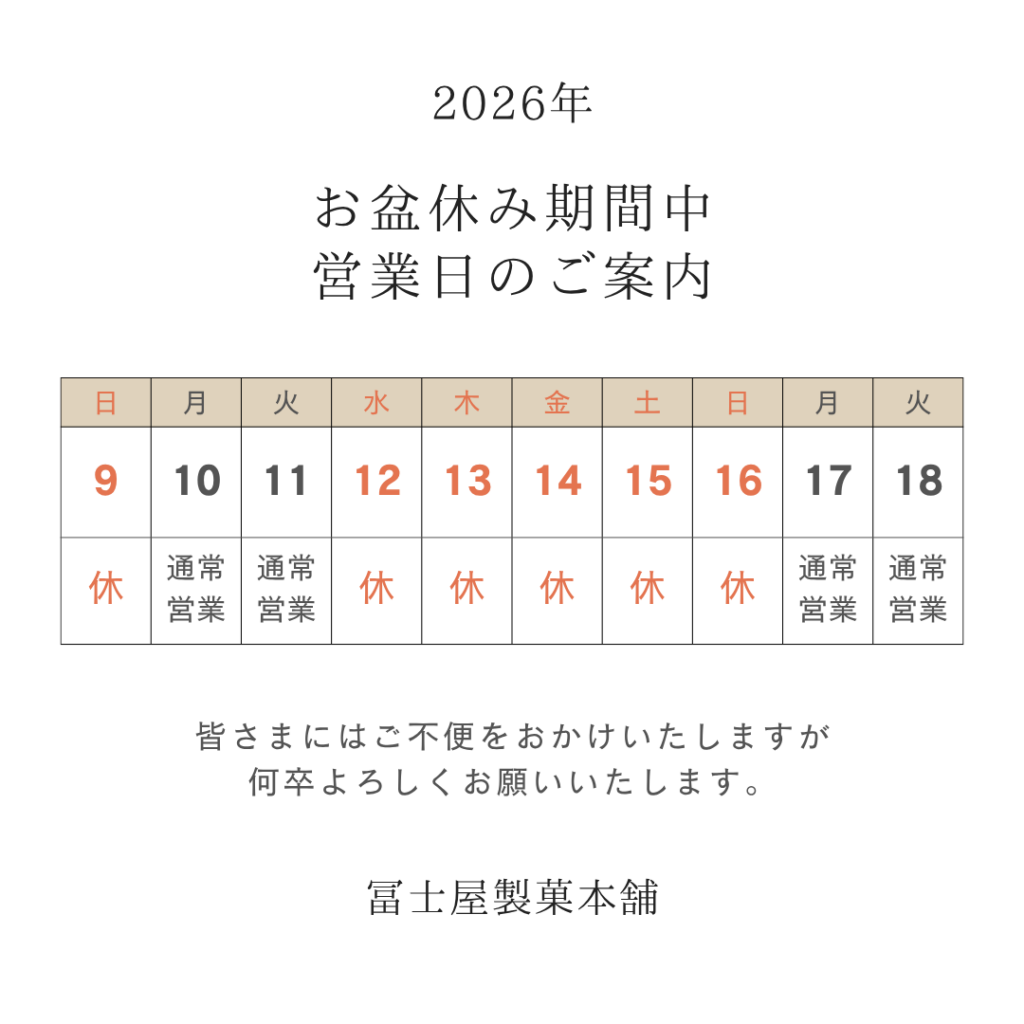 2026年

お盆休み期間中
営業日のご案内

| 日 | 月 | 火 | 水 | 木 | 金 | 土 | 日 | 月 | 火 |
|---|---|---|---|---|---|---|---|---|---|
| 9 | 10 | 11 | 12 | 13 | 14 | 15 | 16 | 17 | 18 |
| 休 | 通常営業 | 通常営業 | 休 | 休 | 休 | 休 | 休 | 通常営業 | 通常営業 |

皆さまにはご不便をおかけいたしますが
何卒よろしくお願いいたします。

冨士屋製菓本舗